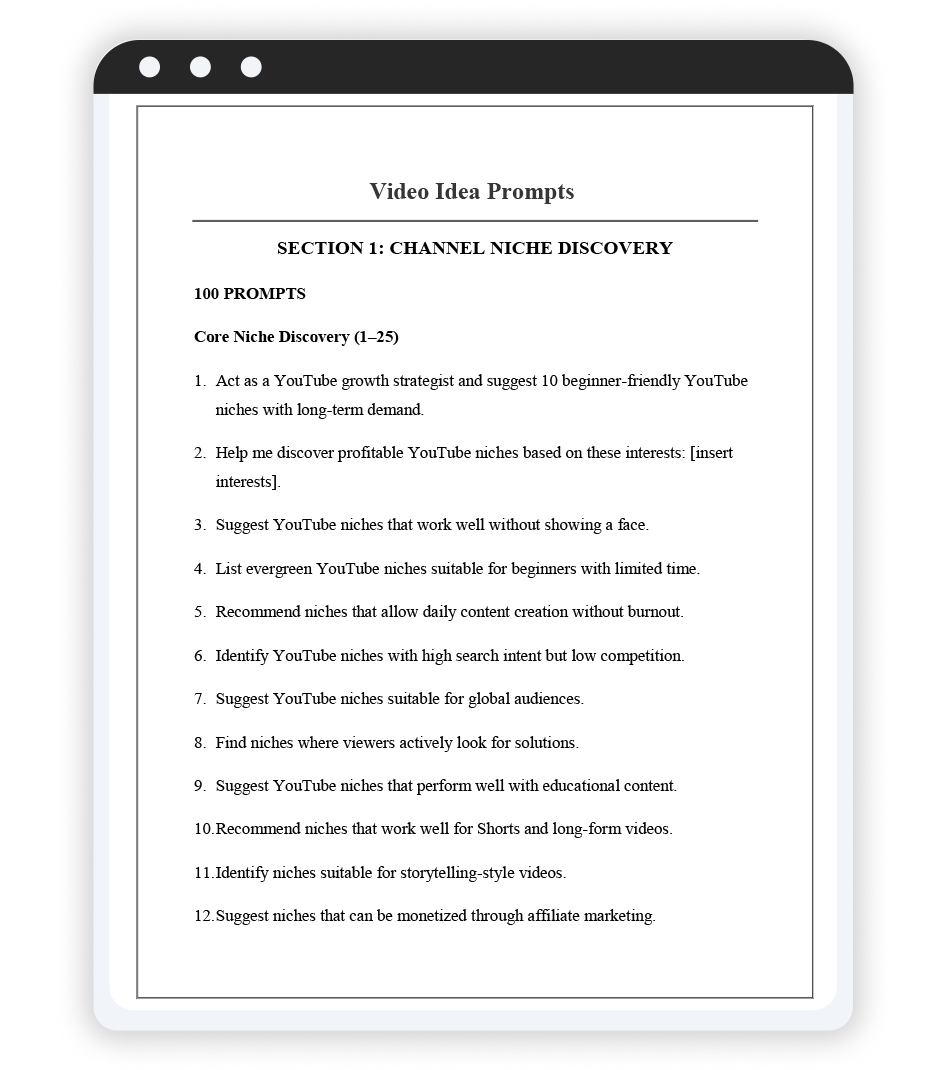 Video Idea Prompts

SECTION 1: CHANNEL NICHE DISCOVERY

100 PROMPTS

Core Niche Discovery (1–25)

1. Act as a YouTube growth strategist and suggest 10 beginner-friendly YouTube niches with long-term demand.

2. Help me discover profitable YouTube niches based on these interests: [insert interests].

3. Suggest YouTube niches that work well without showing a face.

4. List evergreen YouTube niches suitable for beginners with limited time.

5. Recommend niches that allow daily content creation without burnout.

6. Identify YouTube niches with high search intent but low competition.

7. Suggest YouTube niches suitable for global audiences.

8. Find niches where viewers actively look for solutions.

9. Suggest YouTube niches that perform well with educational content.

10. Recommend niches that work well for Shorts and long-form videos.

11. Identify niches suitable for storytelling-style videos.

12. Suggest niches that can be monetized through affiliate marketing.